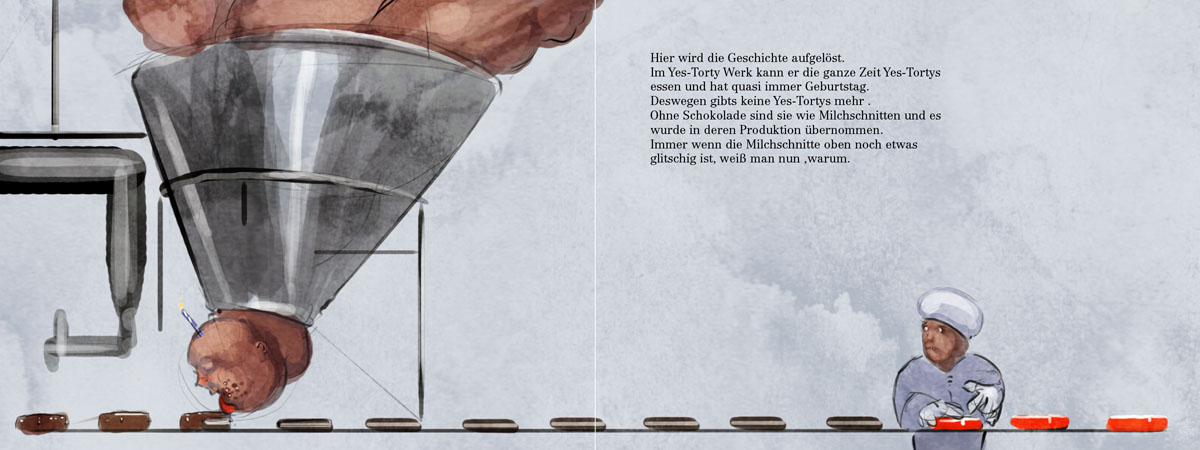 Hier wird die Geschichte aufgelöst.
Im Yes-Torty Werk kann er die ganze Zeit Yes-Tortys essen und hat quasi immer Geburtstag.
Deswegen gibts keine Yes-Tortys mehr .
Ohne Schokolade sind sie wie Milchschnitten und es wurde in deren Produktion übernommen.
Immer wenn die Milchschnitte oben noch etwas glitschig ist, weiß man nun ,warum.